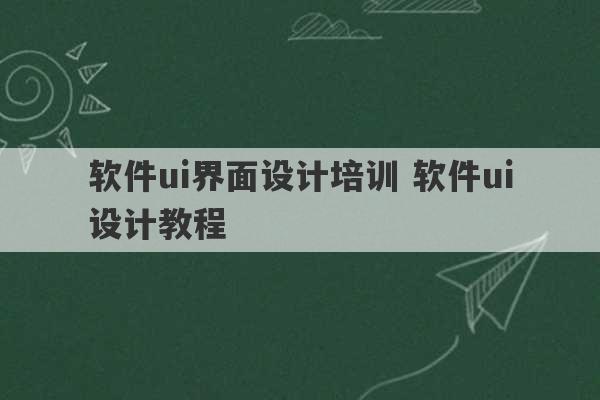 软件ui界面设计培训 软件ui设计教程